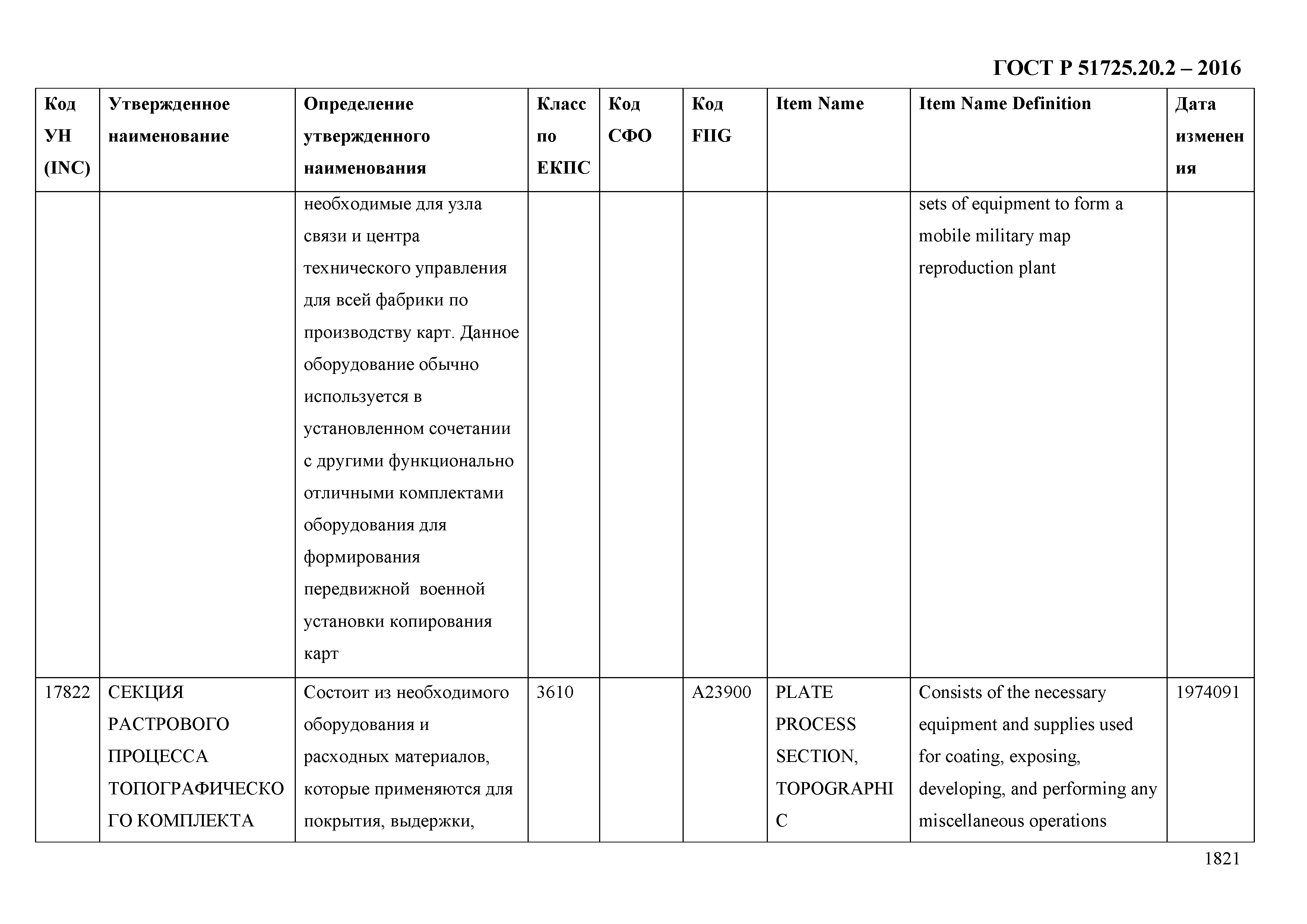 ГОСТ Р 51725.20.2 – 2016

| Код УН (INC) | Утвержденное наименование | Определение утвержденного наименования | Класс по ЕКПС | Код СФО | Код FIIG | Item Name | Item Name Definition | Дата изменения |
|---|---|---|---|---|---|---|---|---|
| | | необходимые для узла связи и центра технического управления для всей фабрики по производству карт. Данное оборудование обычно используется в установленном сочетании с другими функционально отличными комплектами оборудования для формирования передвижной военной установки копирования карт | | | | | sets of equipment to form a mobile military map reproduction plant | |
| 17822 | СЕКЦИЯ РАСТРОВОГО ПРОЦЕССА ТОПОГРАФИЧЕСКОГО КОМПЛЕКТА | Состоит из необходимого оборудования и расходных материалов, которые применяются для покрытия, выдержки, | 3610 | | A23900 | PLATE PROCESS SECTION, TOPOGRAPHIC | Consists of the necessary equipment and supplies used for coating, exposing, developing, and performing any miscellaneous operations | 1974091 |

1821